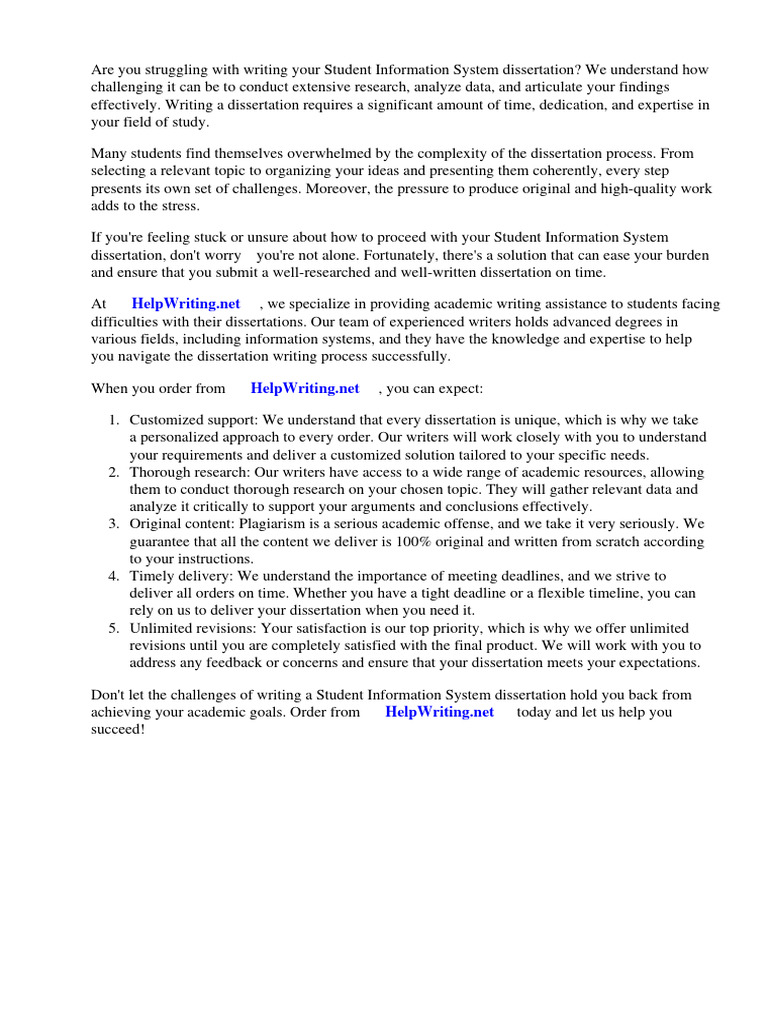 Are you struggling with writing your Student Information System dissertation? We understand how challenging it can be to conduct extensive research, analyze data, and articulate your findings effectively. Writing a dissertation requires a significant amount of time, dedication, and expertise in your field of study.

Many students find themselves overwhelmed by the complexity of the dissertation process. From selecting a relevant topic to organizing your ideas and presenting them coherently, every step presents its own set of challenges. Moreover, the pressure to produce original and high-quality work adds to the stress.

If you're feeling stuck or unsure about how to proceed with your Student Information System dissertation, don't worry you're not alone. Fortunately, there's a solution that can ease your burden and ensure that you submit a well-researched and well-written dissertation on time.

At HelpWriting.net , we specialize in providing academic writing assistance to students facing difficulties with their dissertations. Our team of experienced writers holds advanced degrees in various fields, including information systems, and they have the knowledge and expertise to help you navigate the dissertation writing process successfully.

When you order from HelpWriting.net , you can expect:

1. Customized support: We understand that every dissertation is unique, which is why we take a personalized approach to every order. Our writers will work closely with you to understand your requirements and deliver a customized solution tailored to your specific needs.
2. Thorough research: Our writers have access to a wide range of academic resources, allowing them to conduct thorough research on your chosen topic. They will gather relevant data and analyze it critically to support your arguments and conclusions effectively.
3. Original content: Plagiarism is a serious academic offense, and we take it very seriously. We guarantee that all the content we deliver is 100% original and written from scratch according to your instructions.
4. Timely delivery: We understand the importance of meeting deadlines, and we strive to deliver all orders on time. Whether you have a tight deadline or a flexible timeline, you can rely on us to deliver your dissertation when you need it.
5. Unlimited revisions: Your satisfaction is our top priority, which is why we offer unlimited revisions until you are completely satisfied with the final product. We will work with you to address any feedback or concerns and ensure that your dissertation meets your expectations.

Don't let the challenges of writing a Student Information System dissertation hold you back from achieving your academic goals. Order from HelpWriting.net today and let us help you succeed!